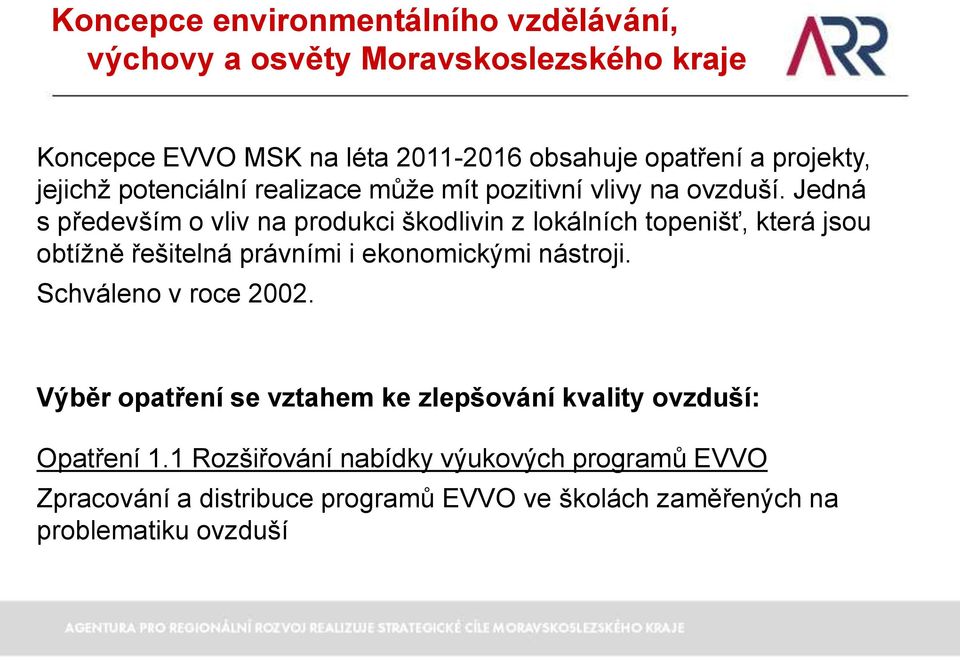 Koncepce environmentálního vzdělávání, výchovy a osvěty Moravskoslezského kraje

ARR

Koncepce EVVO MSK na léta 2011-2016 obsahuje opatření a projekty, jejichž potenciální realizace může mít pozitivní vlivy na ovzduší. Jedná s především o vliv na produkci škodlivin z lokálních topenišť, která jsou obtížně řešitelná právními i ekonomickými nástroji.

Schváleno v roce 2002.

Výběr opatření se vztahem ke zlepšování kvality ovzduší:

Opatření 1.1 Rozšiřování nabídky výukových programů EVVO

Zpracování a distribuce programů EVVO ve školách zaměřených na problematiku ovzduší

AGENTURA PRO REGIONÁLNÍ ROZVOJ REALIZUJE STRATEGICKÉ CÍLE MORAVSKOSLEZSKÉHO KRAJE